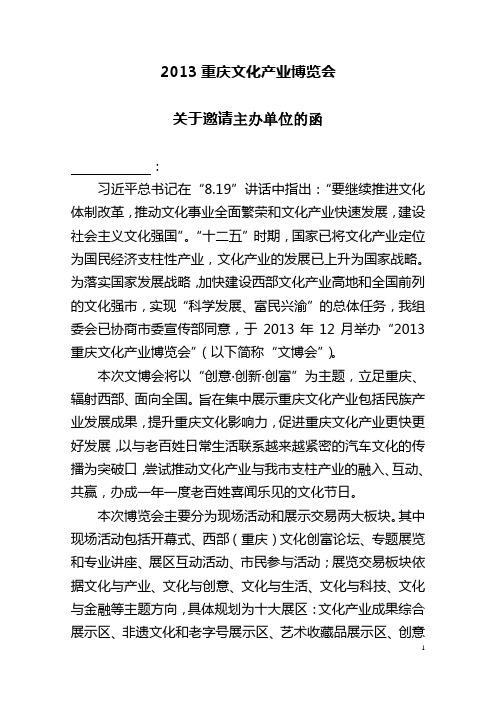 2013 重庆文化产业博览会

关于邀请主办单位的函

____________：

习近平总书记在“8.19”讲话中指出：“要继续推进文化体制改革，推动文化事业全面繁荣和文化产业快速发展，建设社会主义文化强国”。“十二五”时期，国家已将文化产业定位为国民经济支柱性产业，文化产业的发展已上升为国家战略。为落实国家发展战略，加快建设西部文化产业高地和全国前列的文化强市，实现“科学发展、富民兴渝”的总体任务，我组委会已协商市委宣传部同意，于 2013 年 12 月举办“2013 重庆文化产业博览会”（以下简称“文博会”）。

本次文博会将以“创意·创新·创富”为主题，立足重庆、辐射西部、面向全国。旨在集中展示重庆文化产业包括民族产业发展成果，提升重庆文化影响力，促进重庆文化产业更快更好发展，以与老百姓日常生活联系越来越紧密的汽车文化的传播为突破口，尝试推动文化产业与我市支柱产业的融入、互动、共赢，办成一年一度老百姓喜闻乐见的文化节日。

本次博览会主要分为现场活动和展示交易两大板块。其中现场活动包括开幕式、西部（重庆）文化创富论坛、专题展览和专业讲座、展区互动活动、市民参与活动；展览交易板块依据文化与产业、文化与创意、文化与生活、文化与科技、文化与金融等主题方向，具体规划为十大展区：文化产业成果综合展示区、非遗文化和老字号展示区、艺术收藏品展示区、创意

1